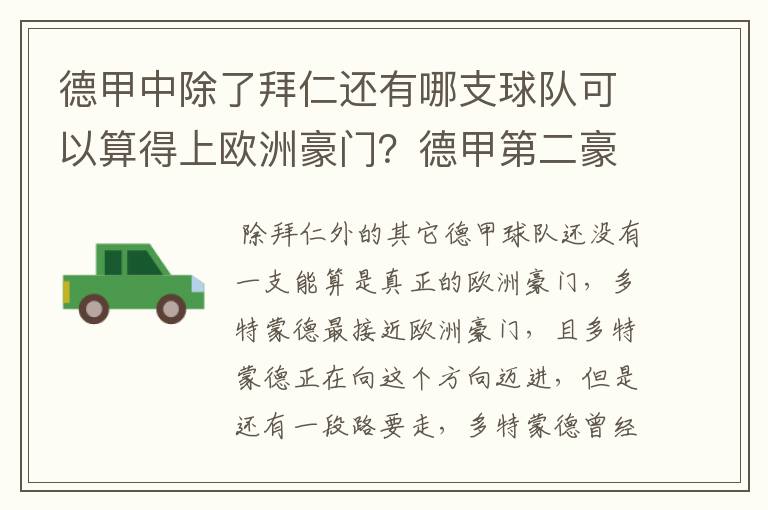 德甲中除了拜仁还有哪支球队可以算得上欧洲豪门？德甲第二豪

除拜仁外的其它德甲球队还没有一支能算是真正的欧洲豪门，多特蒙德最接近欧洲豪门，且多特蒙德正在向这个方向迈进，但是还有一段路要走，多特蒙德曾经